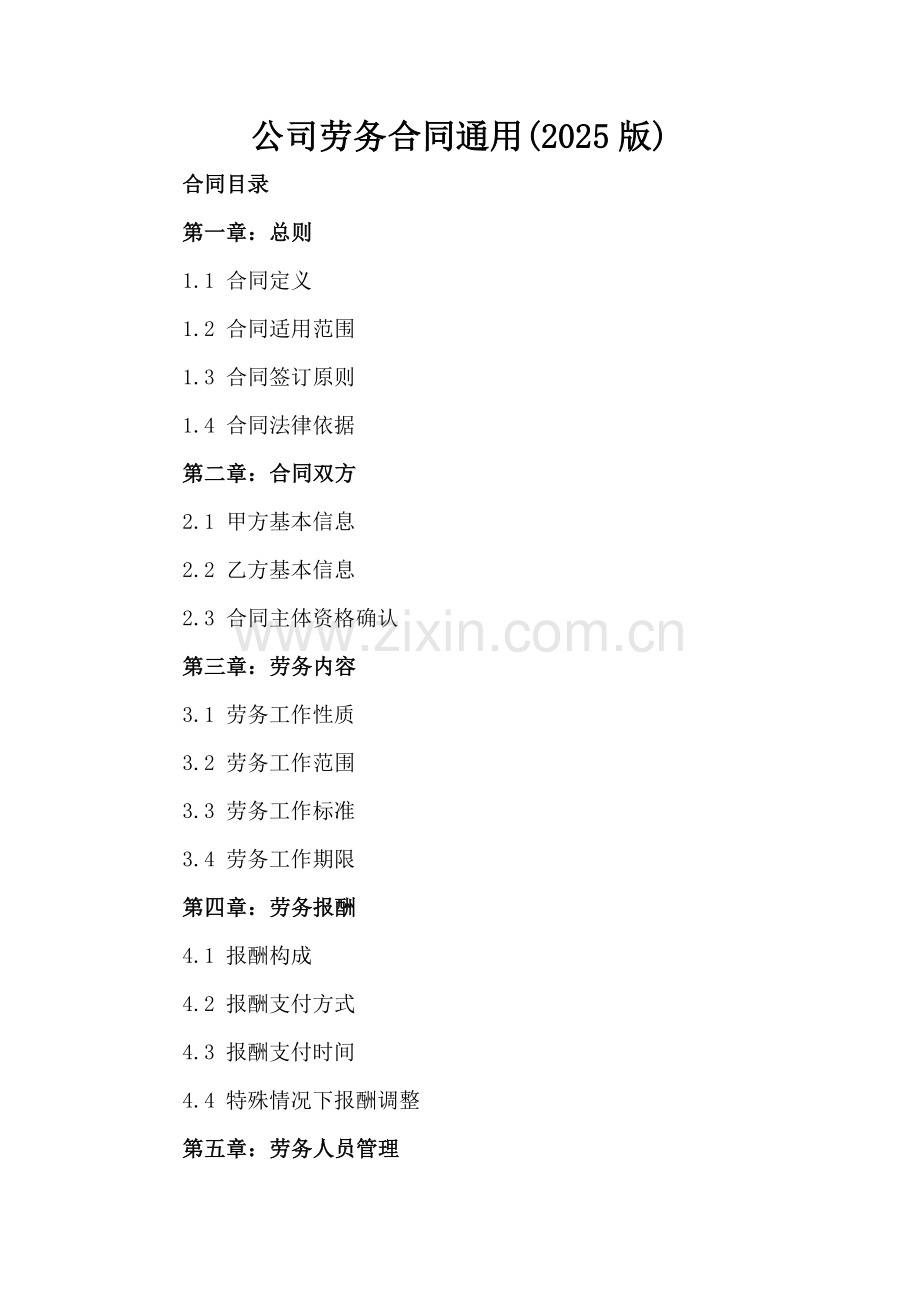 公司劳务合同通用(2025 版)

合同目录

第一章：总则

1.1 合同定义

1.2 合同适用范围

1.3 合同签订原则

1.4 合同法律依据

第二章：合同双方

2.1 甲方基本信息

2.2 乙方基本信息

2.3 合同主体资格确认

www.zixin.com.cn

第三章：劳务内容

3.1 劳务工作性质

3.2 劳务工作范围

3.3 劳务工作标准

3.4 劳务工作期限

第四章：劳务报酬

4.1 报酬构成

4.2 报酬支付方式

4.3 报酬支付时间

4.4 特殊情况下报酬调整

第五章：劳务人员管理